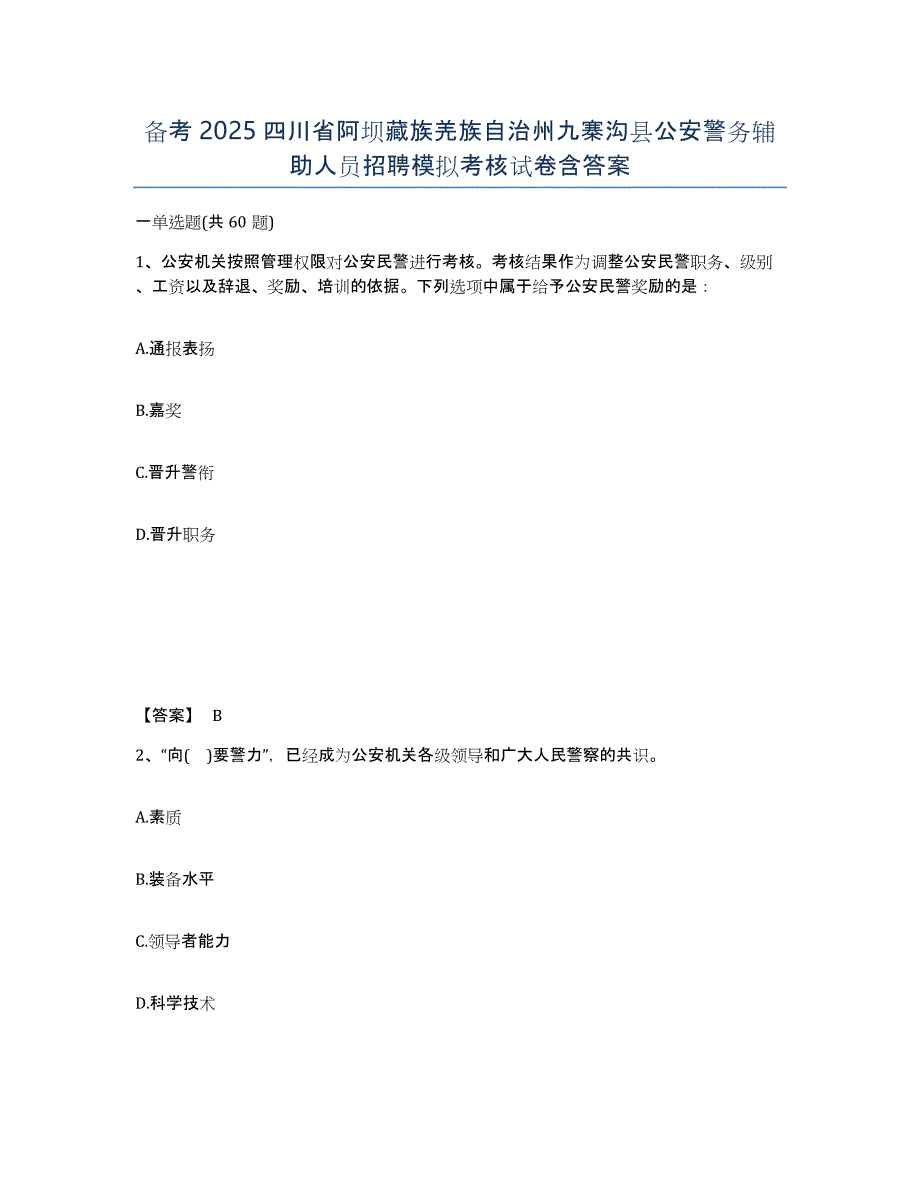 备考2025四川省阿坝藏族羌族自治州九寨沟县公安警务辅助人员招聘模拟考核试卷含答案

一单选题(共60题)

1、公安机关按照管理权限对公安民警进行考核。考核结果作为调整公安民警职务、级别、工资以及辞退、奖励、培训的依据。下列选项中属于给予公安民警奖励的是：

A.通报表扬

B.嘉奖

C.晋升警衔

D.晋升职务

【答案】 B

2、“向( )要警力”，已经成为公安机关各级领导和广大人民警察的共识。

A.素质

B.装备水平

C.领导者能力

D.科学技术